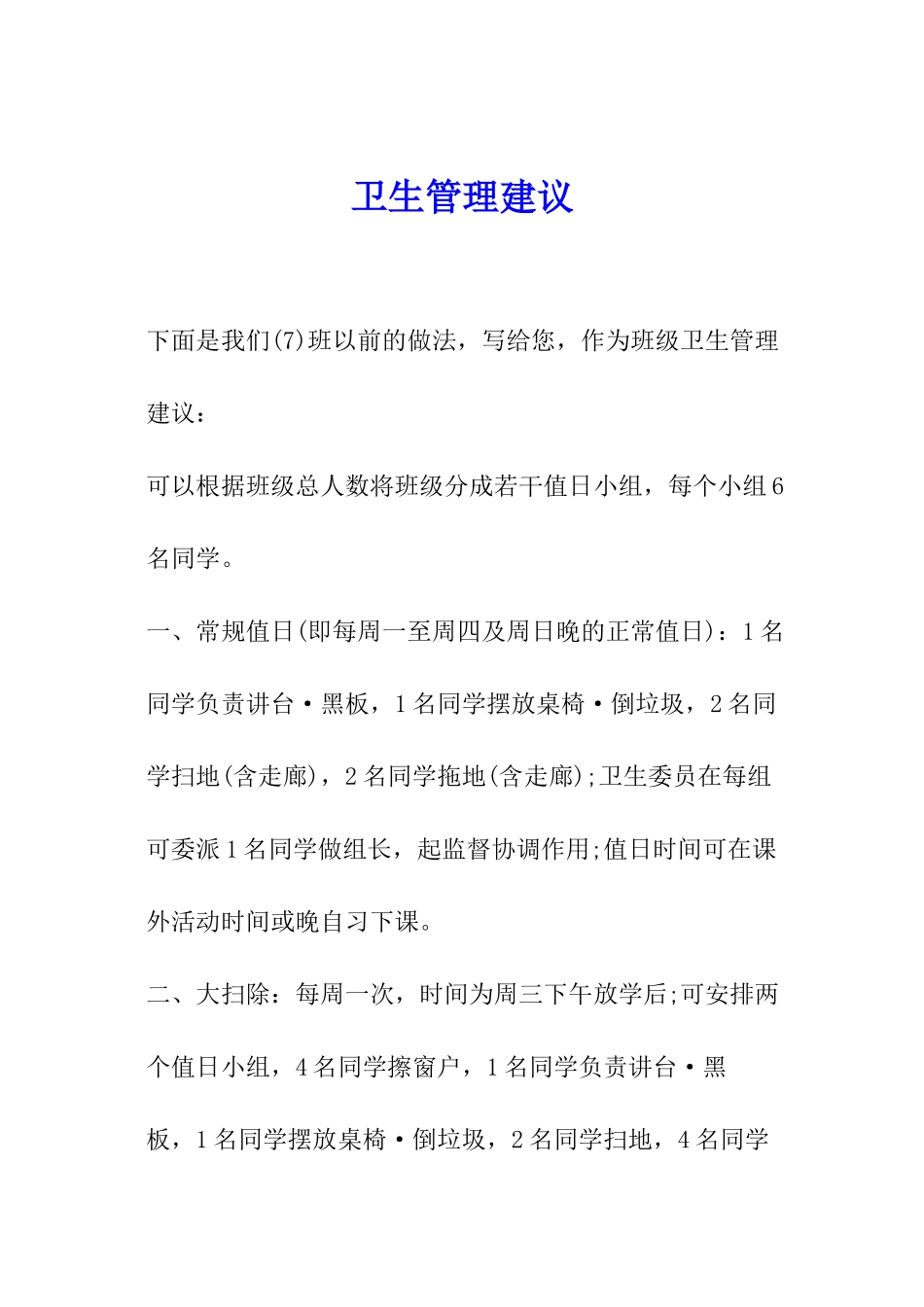 卫生管理建议

下面是我们(7)班以前的做法，写给您，作为班级卫生管理建议：

可以根据班级总人数将班级分成若干值日小组，每个小组6名同学。

一、常规值日(即每周一至周四及周日晚的正常值日)：1名同学负责讲台·黑板，1名同学摆放桌椅·倒垃圾，2名同学扫地(含走廊)，2名同学拖地(含走廊);卫生委员在每组可委派1名同学做组长，起监督协调作用;值日时间可在课外活动时间或晚自习下课。

二、大扫除：每周一次，时间为周三下午放学后;可安排两个值日小组，4名同学擦窗户，1名同学负责讲台·黑板，1名同学摆放桌椅·倒垃圾，2名同学扫地，4名同学